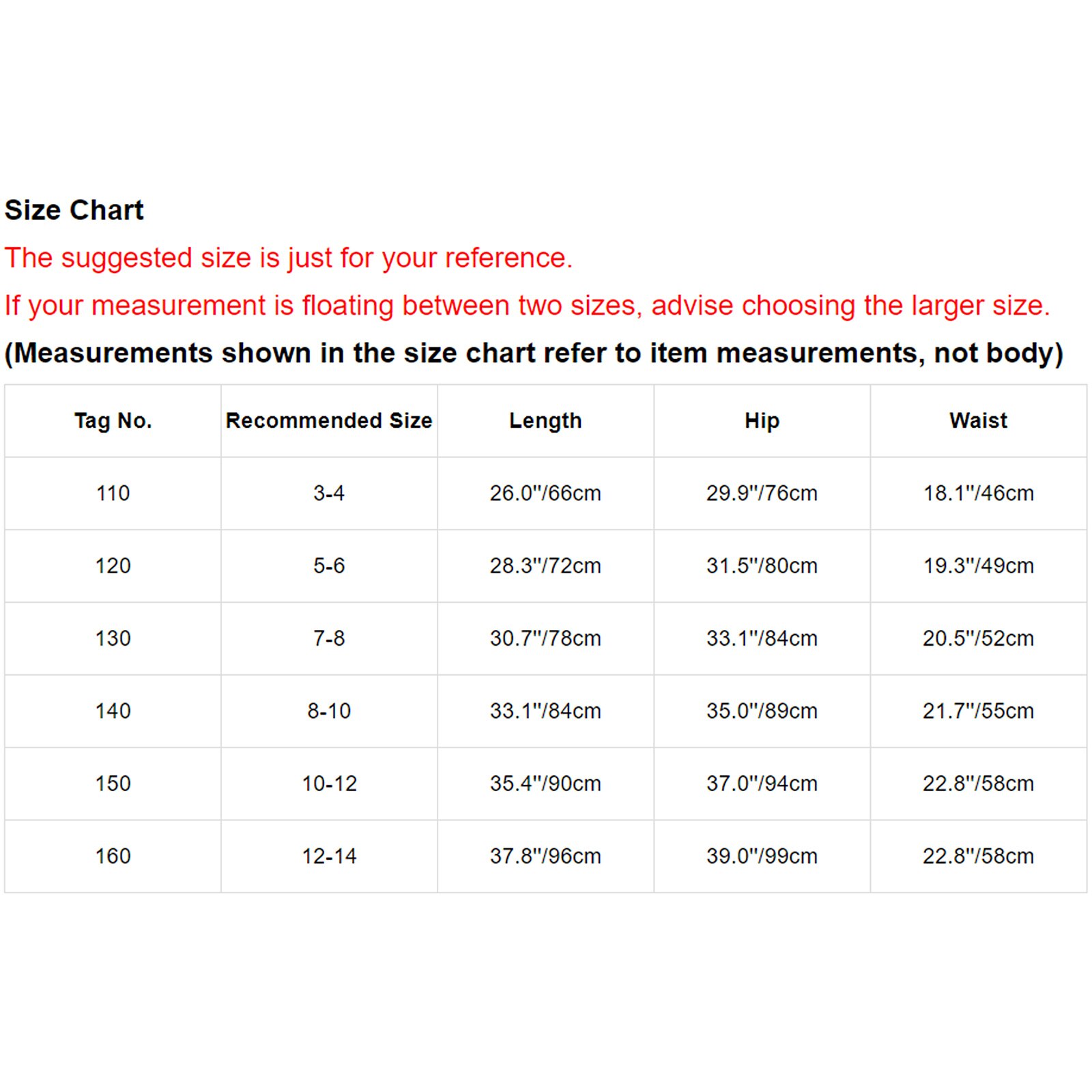 Size Chart

The suggested size is just for your reference.

If your measurement is floating between two sizes, advise choosing the larger size.

(Measurements shown in the size chart refer to item measurements, not body)

| Tag No. | Recommended Size | Length | Hip | Waist |
|---|---|---|---|---|
| 110 | 3-4 | 26.0"/66cm | 29.9"/76cm | 18.1"/46cm |
| 120 | 5-6 | 28.3"/72cm | 31.5"/80cm | 19.3"/49cm |
| 130 | 7-8 | 30.7"/78cm | 33.1"/84cm | 20.5"/52cm |
| 140 | 8-10 | 33.1"/84cm | 35.0"/89cm | 21.7"/55cm |
| 150 | 10-12 | 35.4"/90cm | 37.0"/94cm | 22.8"/58cm |
| 160 | 12-14 | 37.8"/96cm | 39.0"/99cm | 22.8"/58cm |